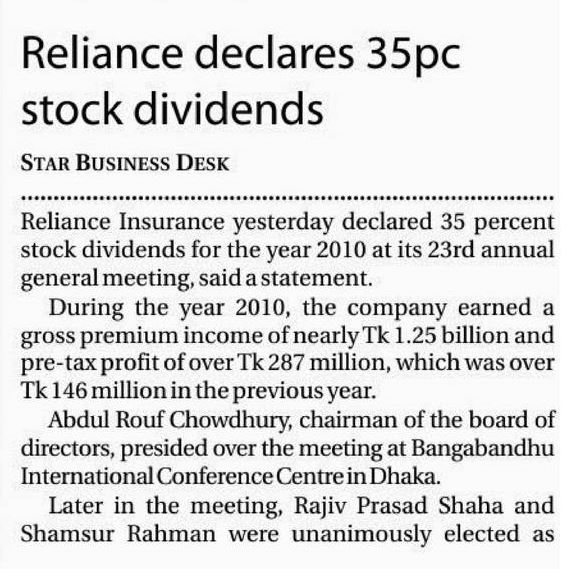 Reliance declares 35pc stock dividends

STAR BUSINESS DESK

Reliance Insurance yesterday declared 35 percent stock dividends for the year 2010 at its 23rd annual general meeting, said a statement.

During the year 2010, the company earned a gross premium income of nearly Tk 1.25 billion and pre-tax profit of over Tk 287 million, which was over Tk 146 million in the previous year.

Abdul Rouf Chowdhury, chairman of the board of directors, presided over the meeting at Bangabandhu International Conference Centre in Dhaka.

Later in the meeting, Rajiv Prasad Shaha and Shamsur Rahman were unanimously elected as